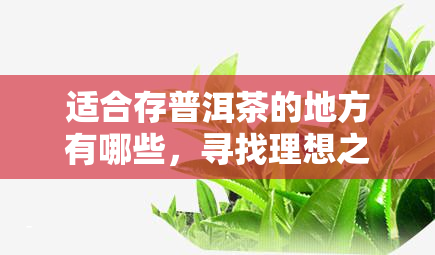 适合存普洱茶的地方有哪些，寻找理想之